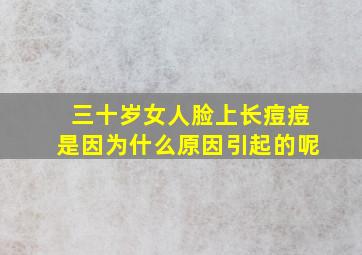 三十岁女人脸上长痘痘
是因为什么原因引起的呢